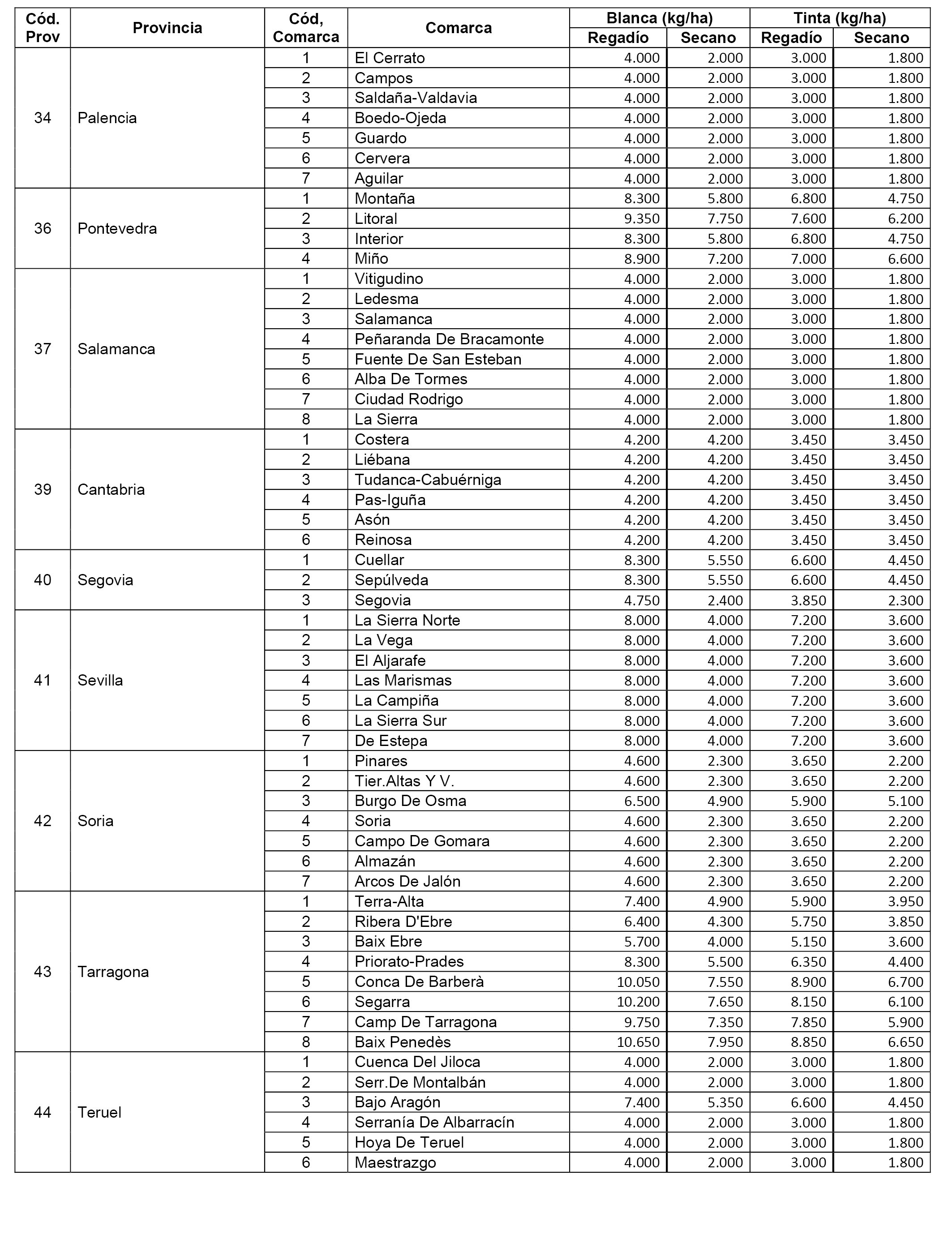 | Cód. Prov | Provincia | Cód, Comarca | Comarca | Blanca (kg/ha) Regadío | Blanca (kg/ha) Secano | Tinta (kg/ha) Regadío | Tinta (kg/ha) Secano |
|---|---|---|---|---|---|---|---|
| 34 | Palencia | 1 | El Cerrato | 4.000 | 2.000 | 3.000 | 1.800 |
| | | 2 | Campos | 4.000 | 2.000 | 3.000 | 1.800 |
| | | 3 | Saldaña-Valdavia | 4.000 | 2.000 | 3.000 | 1.800 |
| | | 4 | Boedo-Ojeda | 4.000 | 2.000 | 3.000 | 1.800 |
| | | 5 | Guardo | 4.000 | 2.000 | 3.000 | 1.800 |
| | | 6 | Cervera | 4.000 | 2.000 | 3.000 | 1.800 |
| | | 7 | Aguilar | 4.000 | 2.000 | 3.000 | 1.800 |
| 36 | Pontevedra | 1 | Montaña | 8.300 | 5.800 | 6.800 | 4.750 |
| | | 2 | Litoral | 9.350 | 7.750 | 7.600 | 6.200 |
| | | 3 | Interior | 8.300 | 5.800 | 6.800 | 4.750 |
| | | 4 | Miño | 8.900 | 7.200 | 7.000 | 6.600 |
| 37 | Salamanca | 1 | Vitigudino | 4.000 | 2.000 | 3.000 | 1.800 |
| | | 2 | Ledesma | 4.000 | 2.000 | 3.000 | 1.800 |
| | | 3 | Salamanca | 4.000 | 2.000 | 3.000 | 1.800 |
| | | 4 | Peñaranda De Bracamonte | 4.000 | 2.000 | 3.000 | 1.800 |
| | | 5 | Fuente De San Esteban | 4.000 | 2.000 | 3.000 | 1.800 |
| | | 6 | Alba De Tormes | 4.000 | 2.000 | 3.000 | 1.800 |
| | | 7 | Ciudad Rodrigo | 4.000 | 2.000 | 3.000 | 1.800 |
| | | 8 | La Sierra | 4.000 | 2.000 | 3.000 | 1.800 |
| 39 | Cantabria | 1 | Costera | 4.200 | 4.200 | 3.450 | 3.450 |
| | | 2 | Liébana | 4.200 | 4.200 | 3.450 | 3.450 |
| | | 3 | Tudanca-Cabuérniga | 4.200 | 4.200 | 3.450 | 3.450 |
| | | 4 | Pas-Iguña | 4.200 | 4.200 | 3.450 | 3.450 |
| | | 5 | Asón | 4.200 | 4.200 | 3.450 | 3.450 |
| | | 6 | Reinosa | 4.200 | 4.200 | 3.450 | 3.450 |
| 40 | Segovia | 1 | Cuellar | 8.300 | 5.550 | 6.600 | 4.450 |
| | | 2 | Sepúlveda | 8.300 | 5.550 | 6.600 | 4.450 |
| | | 3 | Segovia | 4.750 | 2.400 | 3.850 | 2.300 |
| 41 | Sevilla | 1 | La Sierra Norte | 8.000 | 4.000 | 7.200 | 3.600 |
| | | 2 | La Vega | 8.000 | 4.000 | 7.200 | 3.600 |
| | | 3 | El Aljarafe | 8.000 | 4.000 | 7.200 | 3.600 |
| | | 4 | Las Marismas | 8.000 | 4.000 | 7.200 | 3.600 |
| | | 5 | La Campiña | 8.000 | 4.000 | 7.200 | 3.600 |
| | | 6 | La Sierra Sur | 8.000 | 4.000 | 7.200 | 3.600 |
| | | 7 | De Estepa | 8.000 | 4.000 | 7.200 | 3.600 |
| 42 | Soria | 1 | Pinares | 4.600 | 2.300 | 3.650 | 2.200 |
| | | 2 | Tier.Altas Y V. | 4.600 | 2.300 | 3.650 | 2.200 |
| | | 3 | Burgo De Osma | 6.500 | 4.900 | 5.900 | 5.100 |
| | | 4 | Soria | 4.600 | 2.300 | 3.650 | 2.200 |
| | | 5 | Campo De Gomara | 4.600 | 2.300 | 3.650 | 2.200 |
| | | 6 | Almazán | 4.600 | 2.300 | 3.650 | 2.200 |
| | | 7 | Arcos De Jalón | 4.600 | 2.300 | 3.650 | 2.200 |
| 43 | Tarragona | 1 | Terra-Alta | 7.400 | 4.900 | 5.900 | 3.950 |
| | | 2 | Ribera D'Ebre | 6.400 | 4.300 | 5.750 | 3.850 |
| | | 3 | Baix Ebre | 5.700 | 4.000 | 5.150 | 3.600 |
| | | 4 | Priorato-Prades | 8.300 | 5.500 | 6.350 | 4.400 |
| | | 5 | Conca De Barberà | 10.050 | 7.550 | 8.900 | 6.700 |
| | | 6 | Segarra | 10.200 | 7.650 | 8.150 | 6.100 |
| | | 7 | Camp De Tarragona | 9.750 | 7.350 | 7.850 | 5.900 |
| | | 8 | Baix Penedès | 10.650 | 7.950 | 8.850 | 6.650 |
| 44 | Teruel | 1 | Cuenca Del Jiloca | 4.000 | 2.000 | 3.000 | 1.800 |
| | | 2 | Serr.De Montalbán | 4.000 | 2.000 | 3.000 | 1.800 |
| | | 3 | Bajo Aragón | 7.400 | 5.350 | 6.600 | 4.450 |
| | | 4 | Serranía De Albarracín | 4.000 | 2.000 | 3.000 | 1.800 |
| | | 5 | Hoya De Teruel | 4.000 | 2.000 | 3.000 | 1.800 |
| | | 6 | Maestrazgo | 4.000 | 2.000 | 3.000 | 1.800 |